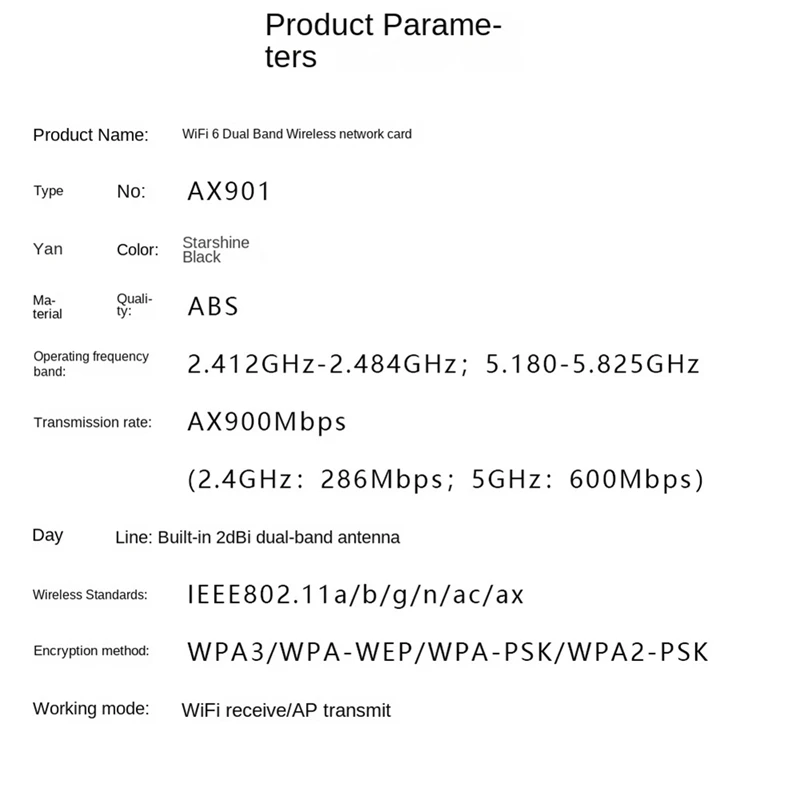 Product Parameters

Product Name: WiFi 6 Dual Band Wireless network card

Type No: AX901

Yan Color: Starshine Black

Material Quality: ABS

Operating frequency band: 2.412GHz-2.484GHz; 5.180-5.825GHz

Transmission rate: AX900Mbps

(2.4GHz: 286Mbps; 5GHz: 600Mbps)

Day Line: Built-in 2dBi dual-band antenna

Wireless Standards: IEEE802.11a/b/g/n/ac/ax

Encryption method: WPA3/WPA-WEP/WPA-PSK/WPA2-PSK

Working mode: WiFi receive/AP transmit